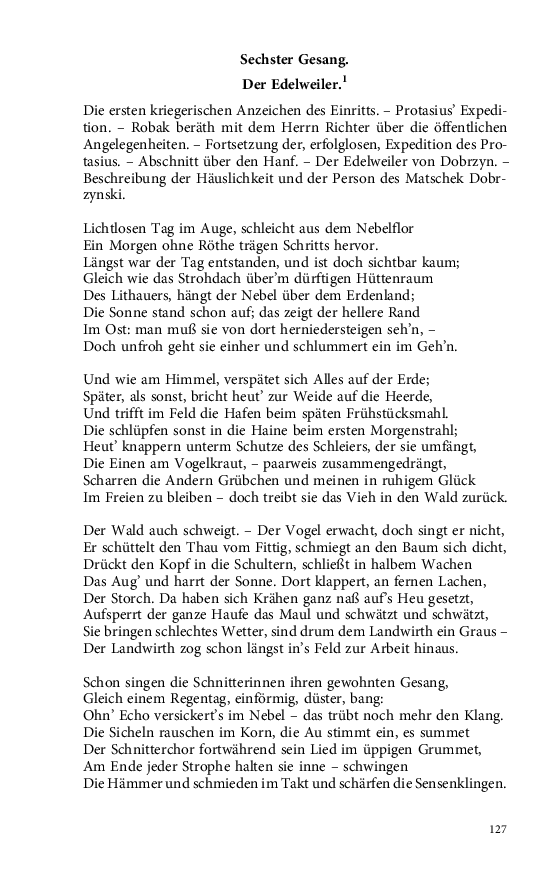 Sechster Gesang.

Der Edelweiler.$^1$

Die ersten kriegerischen Anzeichen des Einritts. – Protasius' Expedition. – Robak beräth mit dem Herrn Richter über die öffentlichen Angelegenheiten. – Fortsetzung der, erfolglosen, Expedition des Protasius. – Abschnitt über den Hanf. – Der Edelweiler von Dobrzyn. – Beschreibung der Häuslichkeit und der Person des Matschek Dobrzynski.

Lichtlosen Tag im Auge, schleicht aus dem Nebelflor
Ein Morgen ohne Röthe trägen Schritts hervor.
Längst war der Tag entstanden, und ist doch sichtbar kaum;
Gleich wie das Strohdach über'm dürftigen Hüttenraum
Des Lithauers, hängt der Nebel über dem Erdenland;
Die Sonne stand schon auf; das zeigt der hellere Rand
Im Ost: man muß sie von dort herniedersteigen seh'n, –
Doch unfroh geht sie einher und schlummert ein im Geh'n.

Und wie am Himmel, verspätet sich Alles auf der Erde;
Später, als sonst, bricht heut' zur Weide auf die Heerde,
Und trifft im Feld die Hafen beim späten Frühstücksmahl.
Die schlüpfen sonst in die Haine beim ersten Morgenstrahl;
Heut' knappern unterm Schutze des Schleiers, der sie umfängt,
Die Einen am Vogelkraut, – paarweis zusammengedrängt,
Scharren die Andern Grübchen und meinen in ruhigem Glück
Im Freien zu bleiben – doch treibt sie das Vieh in den Wald zurück.

Der Wald auch schweigt. – Der Vogel erwacht, doch singt er nicht,
Er schüttelt den Thau vom Fittig, schmiegt an den Baum sich dicht,
Drückt den Kopf in die Schultern, schließt in halbem Wachen
Das Aug' und harrt der Sonne. Dort klappert, an fernen Lachen,
Der Storch. Da haben sich Krähen ganz naß auf's Heu gesetzt,
Aufsperrt der ganze Haufe das Maul und schwätzt und schwätzt,
Sie bringen schlechtes Wetter, sind drum dem Landwirth ein Graus –
Der Landwirth zog schon längst in's Feld zur Arbeit hinaus.

Schon singen die Schnitterinnen ihren gewohnten Gesang,
Gleich einem Regentag, einförmig, düster, bang:
Ohn' Echo versickert's im Nebel – das trübt noch mehr den Klang.
Die Sicheln rauschen im Korn, die Au stimmt ein, es summet
Der Schnitterchor fortwährend sein Lied im üppigen Grummet,
Am Ende jeder Strophe halten sie inne – schwingen
Die Hämmer und schmieden im Takt und schärfen die Sensenklingen.

127